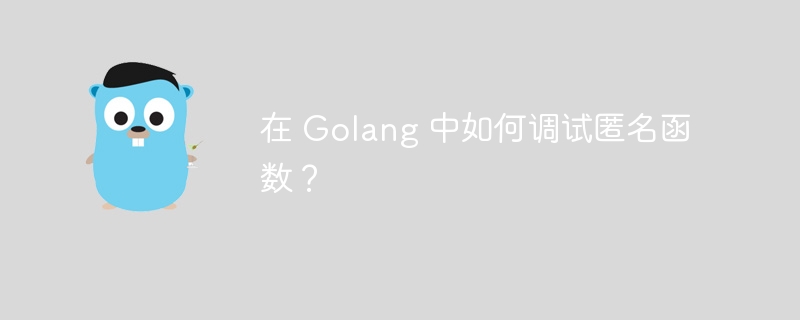 在 Golang 中如何调试匿名函数？